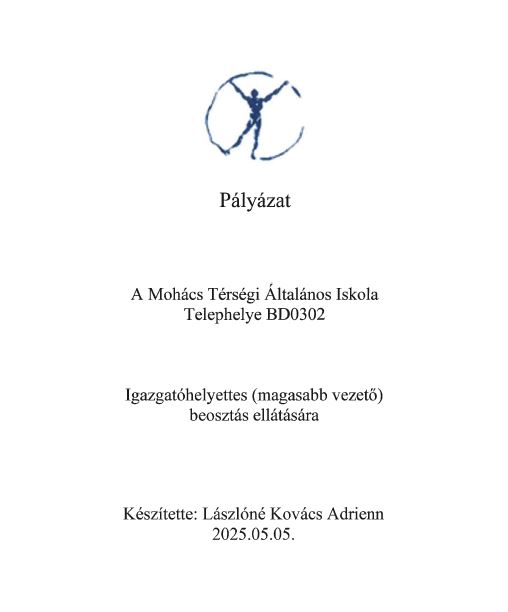 Pályázat

A Mohács Térségi Általános Iskola
Telephelye BD0302

Igazgatóhelyettes (magasabb vezető)
beosztás ellátására

Készítette: Lászlóné Kovács Adrienn
2025.05.05.